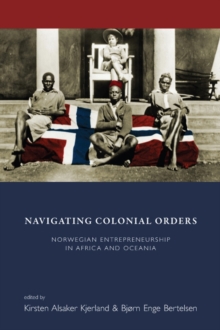 NAVIGATING COLONIAL ORDERS

NORWEGIAN ENTREPRENEURSHIP IN AFRICA AND OCEANIA

edited by
Kirsten Alsaker Kjerland & Bjørn Enge Bertelsen